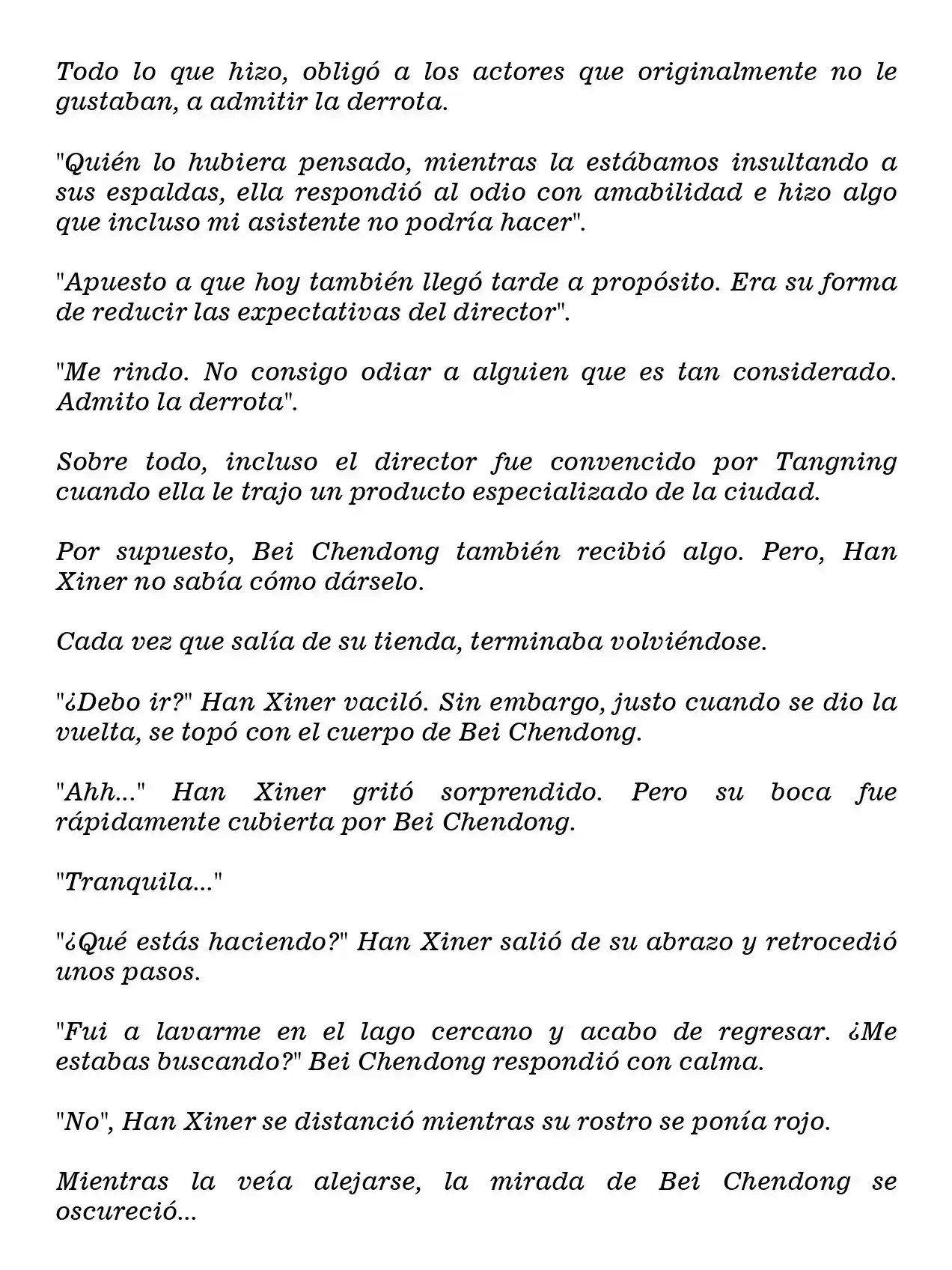 Todo lo que hizo, obligó a los actores que originalmente no le gustaban, a admitir la derrota.

"Quién lo hubiera pensado, mientras la estábamos insultando a sus espaldas, ella respondió al odio con amabilidad e hizo algo que incluso mi asistente no podría hacer".

"Apuesto a que hoy también llegó tarde a propósito. Era su forma de reducir las expectativas del director".

"Me rindo. No consigo odiar a alguien que es tan considerado. Admito la derrota".

Sobre todo, incluso el director fue convencido por Tangning cuando ella le trajo un producto especializado de la ciudad.

Por supuesto, Bei Chendong también recibió algo. Pero, Han Xiner no sabía cómo dárselo.

Cada vez que salía de su tienda, terminaba volviéndose.

"¿Debo ir?" Han Xiner vaciló. Sin embargo, justo cuando se dio la vuelta, se topó con el cuerpo de Bei Chendong.

"Ahh..." Han Xiner gritó sorprendido. Pero su boca fue rápidamente cubierta por Bei Chendong.

"Tranquila..."

"¿Qué estás haciendo?" Han Xiner salió de su abrazo y retrocedió unos pasos.

"Fui a lavarme en el lago cercano y acabo de regresar. ¿Me estabas buscando?" Bei Chendong respondió con calma.

"No", Han Xiner se distanció mientras su rostro se ponía rojo.

Mientras la veía alejarse, la mirada de Bei Chendong se oscureció...